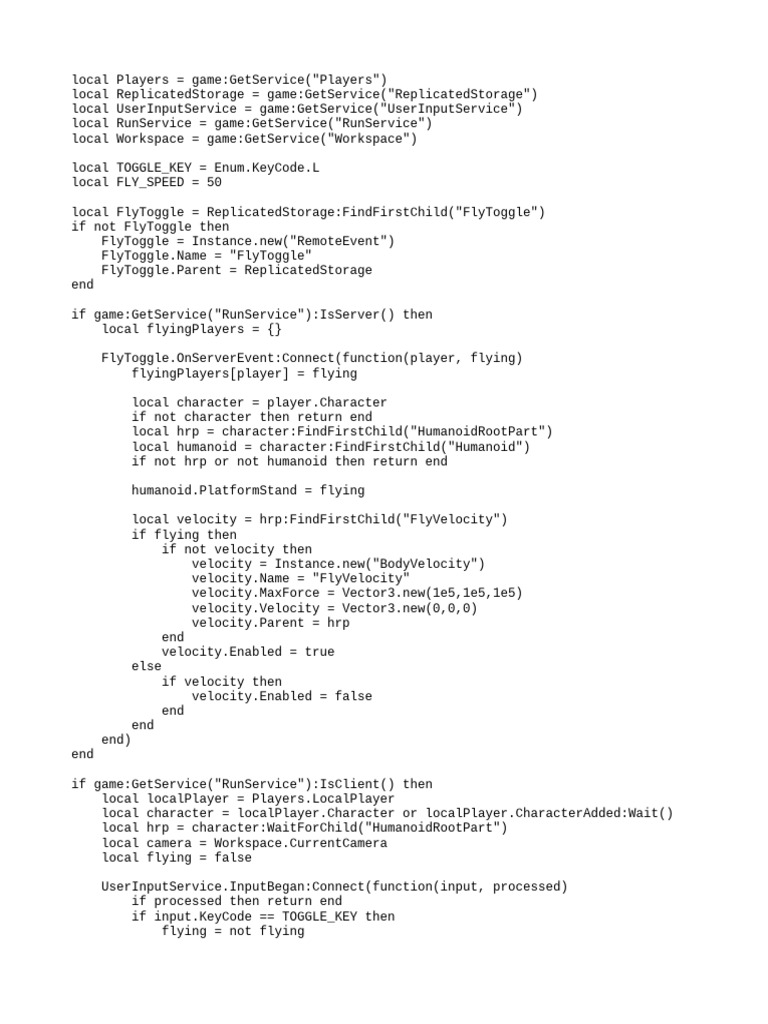 local Players = game:GetService("Players")
local ReplicatedStorage = game:GetService("ReplicatedStorage")
local UserInputService = game:GetService("UserInputService")
local RunService = game:GetService("RunService")
local Workspace = game:GetService("Workspace")

local TOGGLE_KEY = Enum.KeyCode.L
local FLY_SPEED = 50

local FlyToggle = ReplicatedStorage:FindFirstChild("FlyToggle")
if not FlyToggle then
    FlyToggle = Instance.new("RemoteEvent")
    FlyToggle.Name = "FlyToggle"
    FlyToggle.Parent = ReplicatedStorage
end

if game:GetService("RunService"):IsServer() then
    local flyingPlayers = {}

    FlyToggle.OnServerEvent:Connect(function(player, flying)
        flyingPlayers[player] = flying

        local character = player.Character
        if not character then return end
        local hrp = character:FindFirstChild("HumanoidRootPart")
        local humanoid = character:FindFirstChild("Humanoid")
        if not hrp or not humanoid then return end

        humanoid.PlatformStand = flying

        local velocity = hrp:FindFirstChild("FlyVelocity")
        if flying then
            if not velocity then
                velocity = Instance.new("BodyVelocity")
                velocity.Name = "FlyVelocity"
                velocity.MaxForce = Vector3.new(1e5,1e5,1e5)
                velocity.Velocity = Vector3.new(0,0,0)
                velocity.Parent = hrp
            end
            velocity.Enabled = true
        else
            if velocity then
                velocity.Enabled = false
            end
        end
    end)
end

if game:GetService("RunService"):IsClient() then
    local localPlayer = Players.LocalPlayer
    local character = localPlayer.Character or localPlayer.CharacterAdded:Wait()
    local hrp = character:WaitForChild("HumanoidRootPart")
    local camera = Workspace.CurrentCamera
    local flying = false

    UserInputService.InputBegan:Connect(function(input, processed)
        if processed then return end
        if input.KeyCode == TOGGLE_KEY then
            flying = not flying